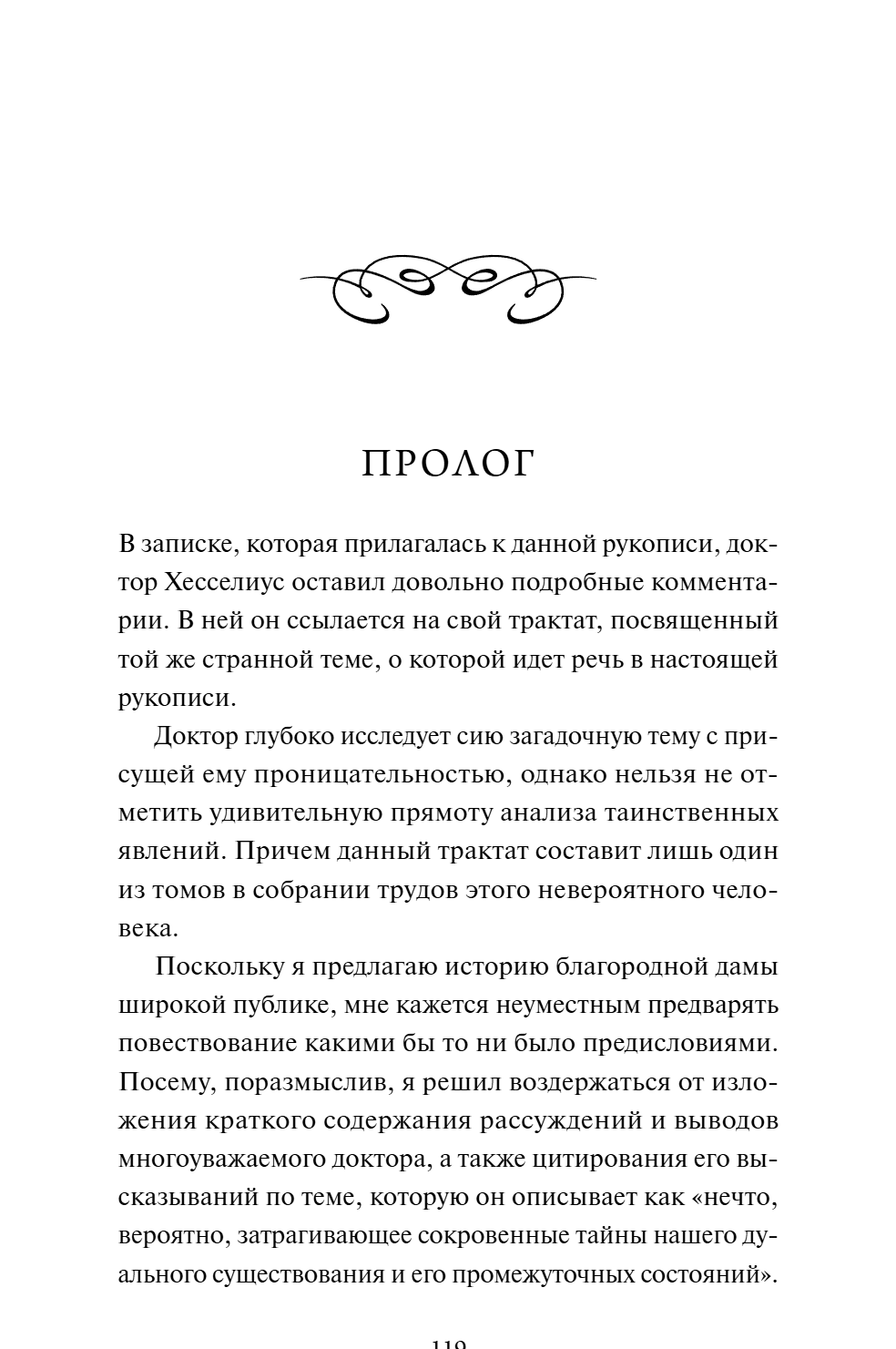 ПРОЛОГ

В записке, которая прилагалась к данной рукописи, доктор Хесселиус оставил довольно подробные комментарии. В ней он ссылается на свой трактат, посвященный той же странной теме, о которой идет речь в настоящей рукописи.

Доктор глубоко исследует сию загадочную тему с присущей ему проницательностью, однако нельзя не отметить удивительную прямоту анализа таинственных явлений. Причем данный трактат составит лишь один из томов в собрании трудов этого невероятного человека.

Поскольку я предлагаю историю благородной дамы широкой публике, мне кажется неуместным предварять повествование какими бы то ни было предисловиями. Посему, поразмыслив, я решил воздержаться от изложения краткого содержания рассуждений и выводов многоуважаемого доктора, а также цитирования его высказываний по теме, которую он описывает как «нечто, вероятно, затрагивающее сокровенные тайны нашего дуального существования и его промежуточных состояний».

119